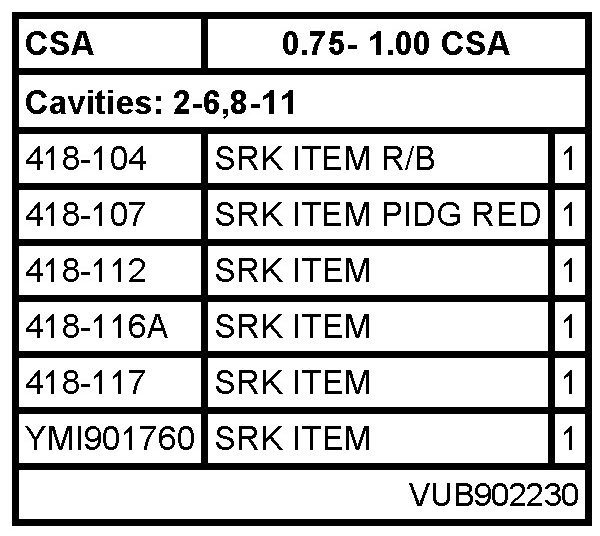 | CSA | 0.75- 1.00 CSA | |
|---|---|---|
| Cavities: 2-6,8-11 | | |
| 418-104 | SRK ITEM R/B | 1 |
| 418-107 | SRK ITEM PIDG RED | 1 |
| 418-112 | SRK ITEM | 1 |
| 418-116A | SRK ITEM | 1 |
| 418-117 | SRK ITEM | 1 |
| YMI901760 | SRK ITEM | 1 |
| VUB902230 | | |